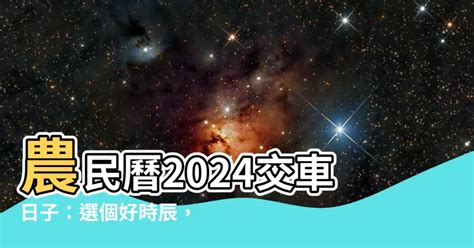 農民曆2024交車日子：選個好時辰，